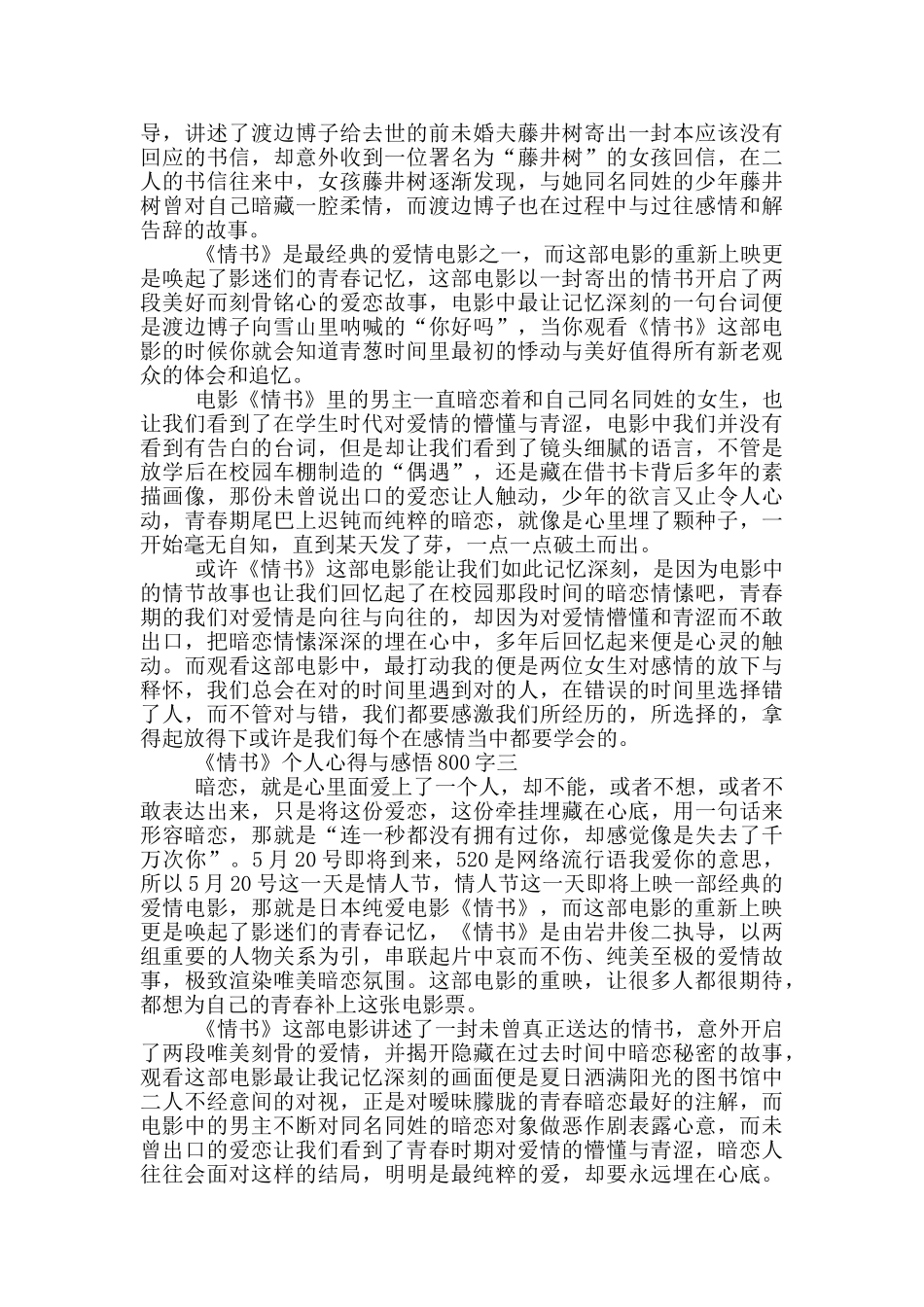 导，讲述了渡边博子给去世的前未婚夫藤井树寄出一封本应该没有回应的书信，却意外收到一位署名为“藤井树”的女孩回信，在二人的书信往来中，女孩藤井树逐渐发现，与她同名同姓的少年藤井树曾对自己暗藏一腔柔情，而渡边博子也在过程中与过往感情和解告辞的故事。

《情书》是最经典的爱情电影之一，而这部电影的重新上映更是唤起了影迷们的青春记忆，这部电影以一封寄出的情书开启了两段美好而刻骨铭心的爱恋故事，电影中最让记忆深刻的一句台词便是渡边博子向雪山里呐喊的“你好吗”，当你观看《情书》这部电影的时候你就会知道青葱时间里最初的悸动与美好值得所有新老观众的体会和追忆。

电影《情书》里的男主一直暗恋着和自己同名同姓的女生，也让我们看到了在学生时代对爱情的懵懂与青涩，电影中我们并没有看到有告白的台词，但是却让我们看到了镜头细腻的语言，不管是放学后在校园车棚制造的“偶遇”，还是藏在借书卡背后多年的素描画像，那份未曾说出口的爱恋让人触动，少年的欲言又止令人心动，青春期尾巴上迟钝而纯粹的暗恋，就像是心里埋了颗种子，一开始毫无自知，直到某天发了芽，一点一点破土而出。

或许《情书》这部电影能让我们如此记忆深刻，是因为电影中的情节故事也让我们回忆起了在校园那段时间的暗恋情愫吧，青春期的我们对爱情是向往与向往的，却因为对爱情懵懂和青涩而不敢出口，把暗恋情愫深深的埋在心中，多年后回忆起来便是心灵的触动。而观看这部电影中，最打动我的便是两位女生对感情的放下与释怀，我们总会在对的时间里遇到对的人，在错误的时间里选择错了人，而不管对与错，我们都要感激我们所经历的，所选择的，拿得起放得下或许是我们每个在感情当中都要学会的。

《情书》个人心得与感悟800字三

暗恋，就是心里面爱上了一个人，却不能，或者不想，或者不敢表达出来，只是将这份爱恋，这份牵挂埋藏在心底，用一句话来形容暗恋，那就是“连一秒都没有拥有过你，却感觉像是失去了千万次你”。5月20号即将到来，520是网络流行语我爱你的意思，所以5月20号这一天是情人节，情人节这一天即将上映一部经典的爱情电影，那就是日本纯爱电影《情书》，而这部电影的重新上映更是唤起了影迷们的青春记忆，《情书》是由岩井俊二执导，以两组重要的人物关系为引，串联起片中哀而不伤、纯美至极的爱情故事，极致渲染唯美暗恋氛围。这部电影的重映，让很多人都很期待，都想为自己的青春补上这张电影票。

《情书》这部电影讲述了一封未曾真正送达的情书，意外开启了两段唯美刻骨的爱情，并揭开隐藏在过去时间中暗恋秘密的故事，观看这部电影最让我记忆深刻的画面便是夏日洒满阳光的图书馆中二人不经意间的对视，正是对暧昧朦胧的青春暗恋最好的注解，而电影中的男主不断对同名同姓的暗恋对象做恶作剧表露心意，而未曾出口的爱恋让我们看到了青春时期对爱情的懵懂与青涩，暗恋人往往会面对这样的结局，明明是最纯粹的爱，却要永远埋在心底。